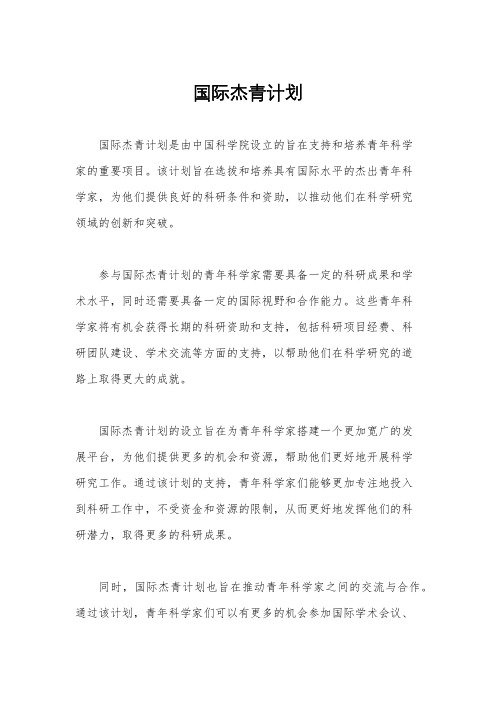 国际杰青计划

国际杰青计划是由中国科学院设立的旨在支持和培养青年科学家的重要项目。该计划旨在选拔和培养具有国际水平的杰出青年科学家，为他们提供良好的科研条件和资助，以推动他们在科学研究领域的创新和突破。

参与国际杰青计划的青年科学家需要具备一定的科研成果和学术水平，同时还需要具备一定的国际视野和合作能力。这些青年科学家将有机会获得长期的科研资助和支持，包括科研项目经费、科研团队建设、学术交流等方面的支持，以帮助他们在科学研究的道路上取得更大的成就。

国际杰青计划的设立旨在为青年科学家搭建一个更加宽广的发展平台，为他们提供更多的机会和资源，帮助他们更好地开展科学研究工作。通过该计划的支持，青年科学家们能够更加专注地投入到科研工作中，不受资金和资源的限制，从而更好地发挥他们的科研潜力，取得更多的科研成果。

同时，国际杰青计划也旨在推动青年科学家之间的交流与合作。通过该计划，青年科学家们可以有更多的机会参加国际学术会议、